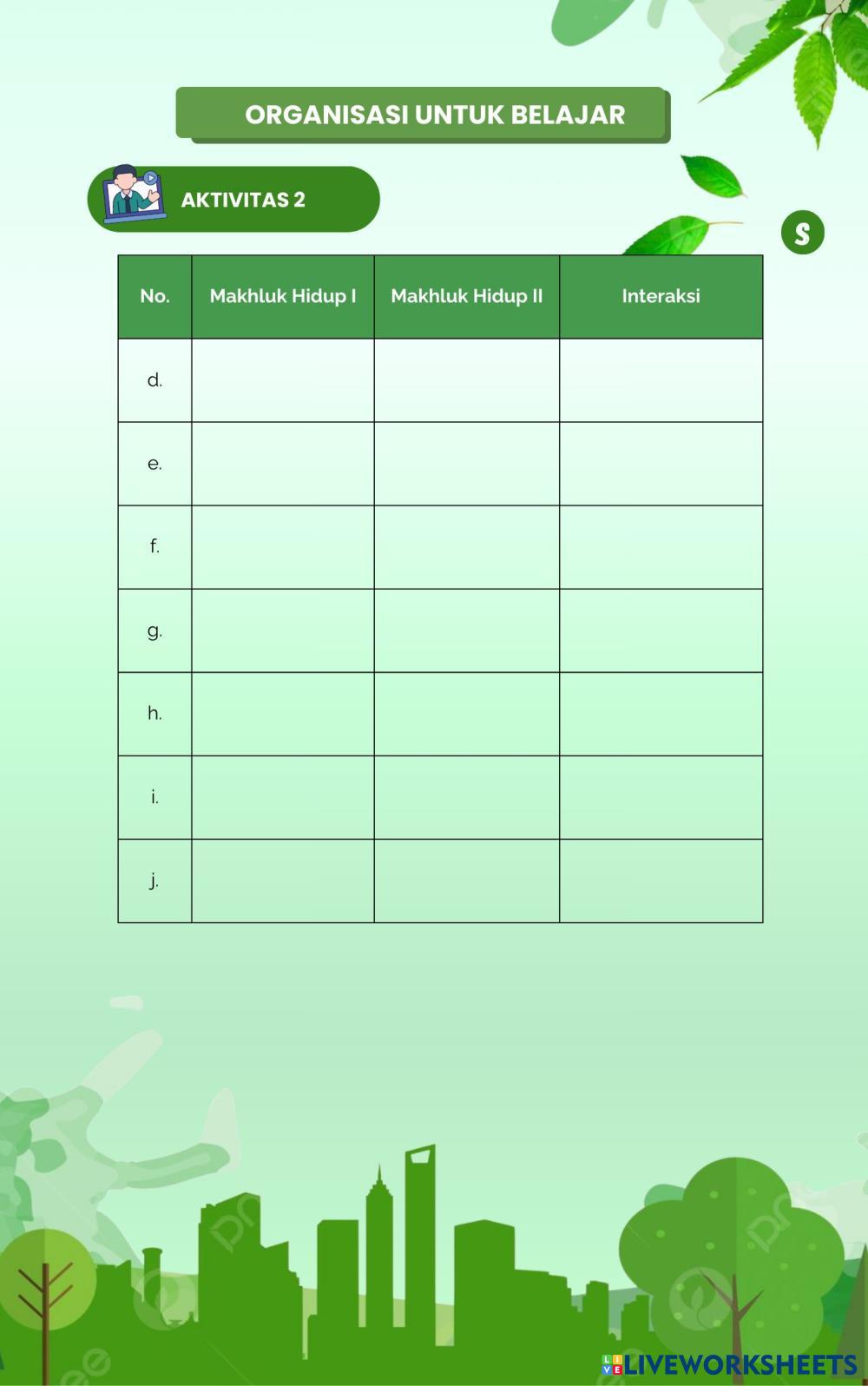 ORGANISASI UNTUK BELAJAR

AKTIVITAS 2

S

| No. | Makhluk Hidup I | Makhluk Hidup II | Interaksi |
|---|---|---|---|
| d. | | | |
| e. | | | |
| f. | | | |
| g. | | | |
| h. | | | |
| i. | | | |
| j. | | | |

LIVEWORKSHEETS